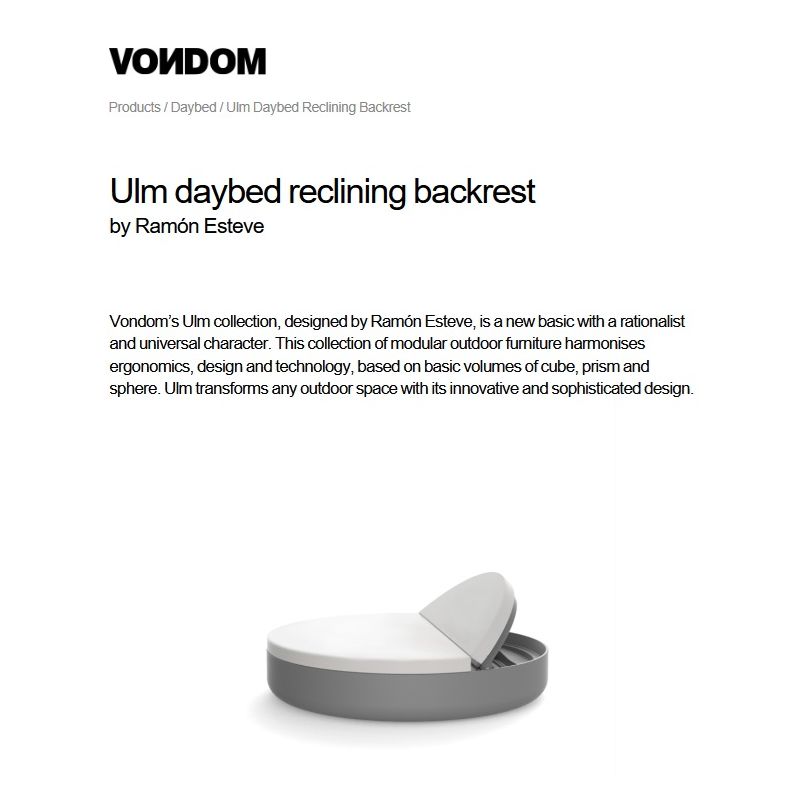 VONDOM

Products / Daybed / Ulm Daybed Reclining Backrest

Ulm daybed reclining backrest
by Ramón Esteve

Vondom's Ulm collection, designed by Ramón Esteve, is a new basic with a rationalist and universal character. This collection of modular outdoor furniture harmonises ergonomics, design and technology, based on basic volumes of cube, prism and sphere. Ulm transforms any outdoor space with its innovative and sophisticated design.